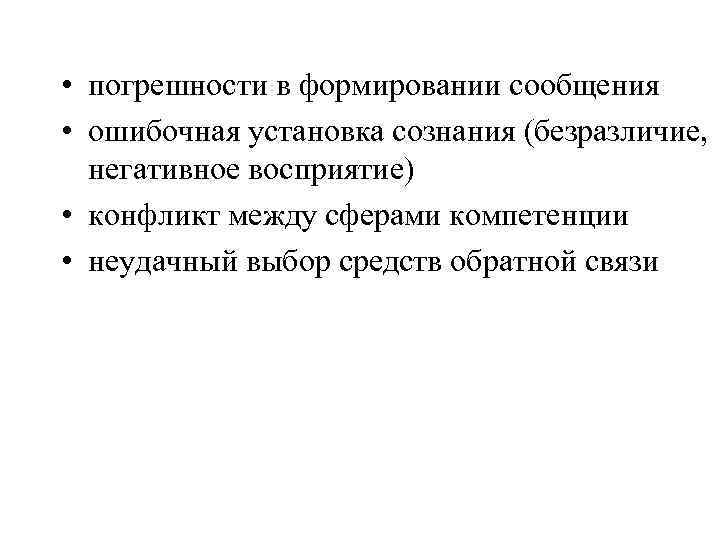 • погрешности в формировании сообщения
• ошибочная установка сознания (безразличие, негативное восприятие)
• конфликт между сферами компетенции
• неудачный выбор средств обратной связи